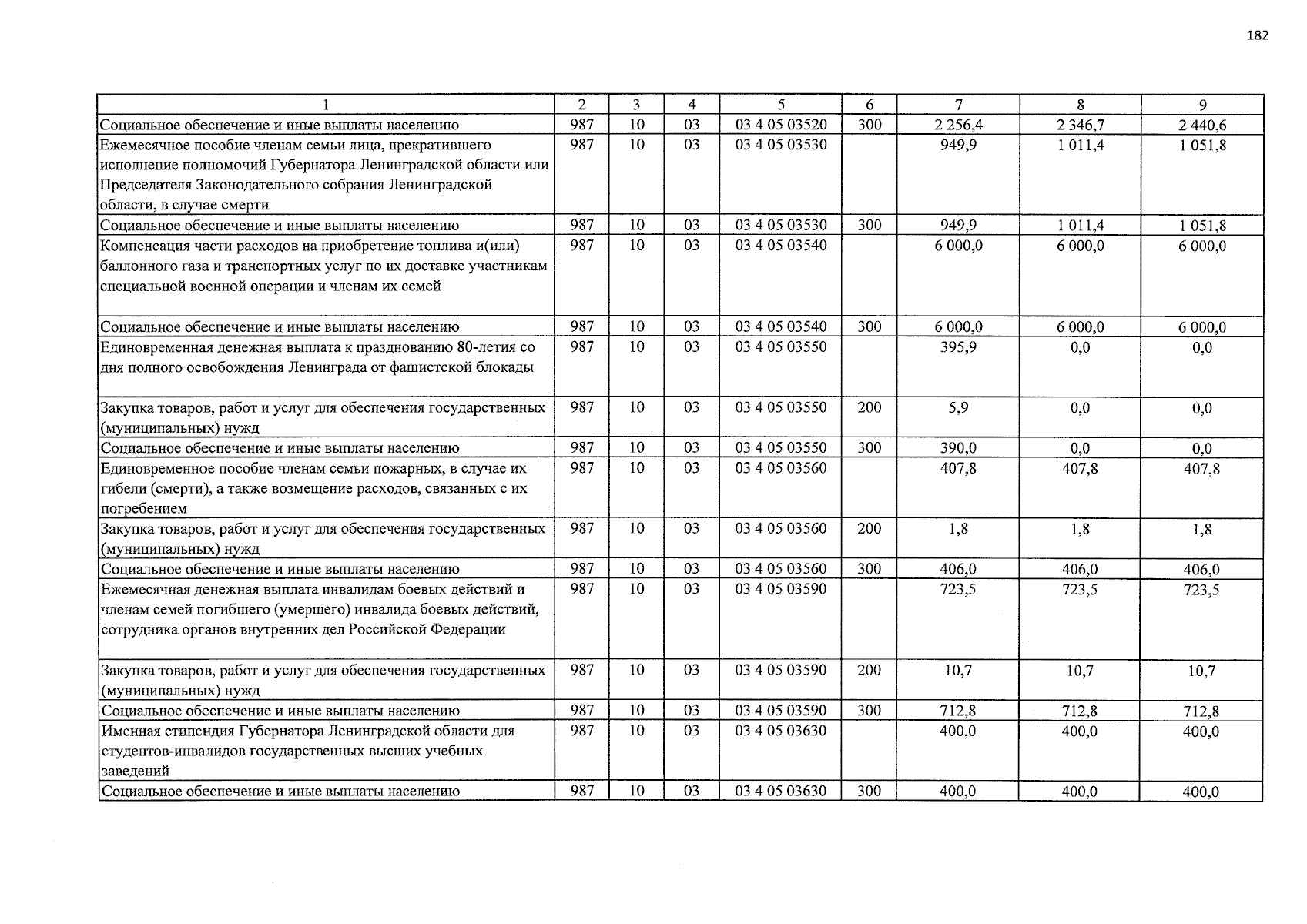 182

| 1 | 2 | 3 | 4 | 5 | 6 | 7 | 8 | 9 |
|---|---|---|---|---|---|---|---|---|
| Социальное обеспечение и иные выплаты населению | 987 | 10 | 03 | 03 4 05 03520 | 300 | 2 256,4 | 2 346,7 | 2 440,6 |
| Ежемесячное пособие членам семьи лица, прекратившего исполнение полномочий Губернатора Ленинградской области или Председателя Законодательного собрания Ленинградской области, в случае смерти | 987 | 10 | 03 | 03 4 05 03530 | | 949,9 | 1 011,4 | 1 051,8 |
| Социальное обеспечение и иные выплаты населению | 987 | 10 | 03 | 03 4 05 03530 | 300 | 949,9 | 1 011,4 | 1 051,8 |
| Компенсация части расходов на приобретение топлива и(или) баллонного газа и транспортных услуг по их доставке участникам специальной военной операции и членам их семей | 987 | 10 | 03 | 03 4 05 03540 | | 6 000,0 | 6 000,0 | 6 000,0 |
| Социальное обеспечение и иные выплаты населению | 987 | 10 | 03 | 03 4 05 03540 | 300 | 6 000,0 | 6 000,0 | 6 000,0 |
| Единовременная денежная выплата к празднованию 80-летия со дня полного освобождения Ленинграда от фашистской блокады | 987 | 10 | 03 | 03 4 05 03550 | | 395,9 | 0,0 | 0,0 |
| Закупка товаров, работ и услуг для обеспечения государственных (муниципальных) нужд | 987 | 10 | 03 | 03 4 05 03550 | 200 | 5,9 | 0,0 | 0,0 |
| Социальное обеспечение и иные выплаты населению | 987 | 10 | 03 | 03 4 05 03550 | 300 | 390,0 | 0,0 | 0,0 |
| Единовременное пособие членам семьи пожарных, в случае их гибели (смерти), а также возмещение расходов, связанных с их погребением | 987 | 10 | 03 | 03 4 05 03560 | | 407,8 | 407,8 | 407,8 |
| Закупка товаров, работ и услуг для обеспечения государственных (муниципальных) нужд | 987 | 10 | 03 | 03 4 05 03560 | 200 | 1,8 | 1,8 | 1,8 |
| Социальное обеспечение и иные выплаты населению | 987 | 10 | 03 | 03 4 05 03560 | 300 | 406,0 | 406,0 | 406,0 |
| Ежемесячная денежная выплата инвалидам боевых действий и членам семей погибшего (умершего) инвалида боевых действий, сотрудника органов внутренних дел Российской Федерации | 987 | 10 | 03 | 03 4 05 03590 | | 723,5 | 723,5 | 723,5 |
| Закупка товаров, работ и услуг для обеспечения государственных (муниципальных) нужд | 987 | 10 | 03 | 03 4 05 03590 | 200 | 10,7 | 10,7 | 10,7 |
| Социальное обеспечение и иные выплаты населению | 987 | 10 | 03 | 03 4 05 03590 | 300 | 712,8 | 712,8 | 712,8 |
| Именная стипендия Губернатора Ленинградской области для студентов-инвалидов государственных высших учебных заведений | 987 | 10 | 03 | 03 4 05 03630 | | 400,0 | 400,0 | 400,0 |
| Социальное обеспечение и иные выплаты населению | 987 | 10 | 03 | 03 4 05 03630 | 300 | 400,0 | 400,0 | 400,0 |